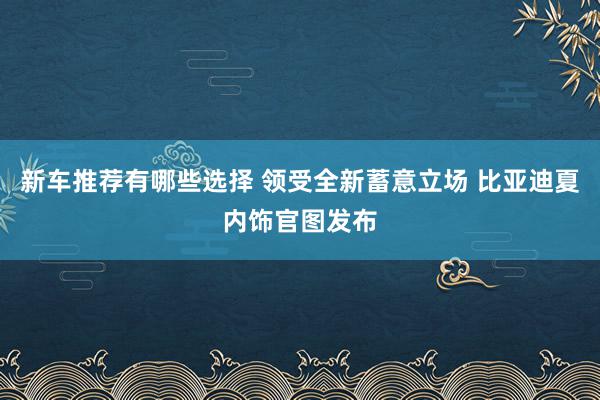 新车推荐有哪些选择 领受全新蓄意立场 比亚迪夏内饰官图发布